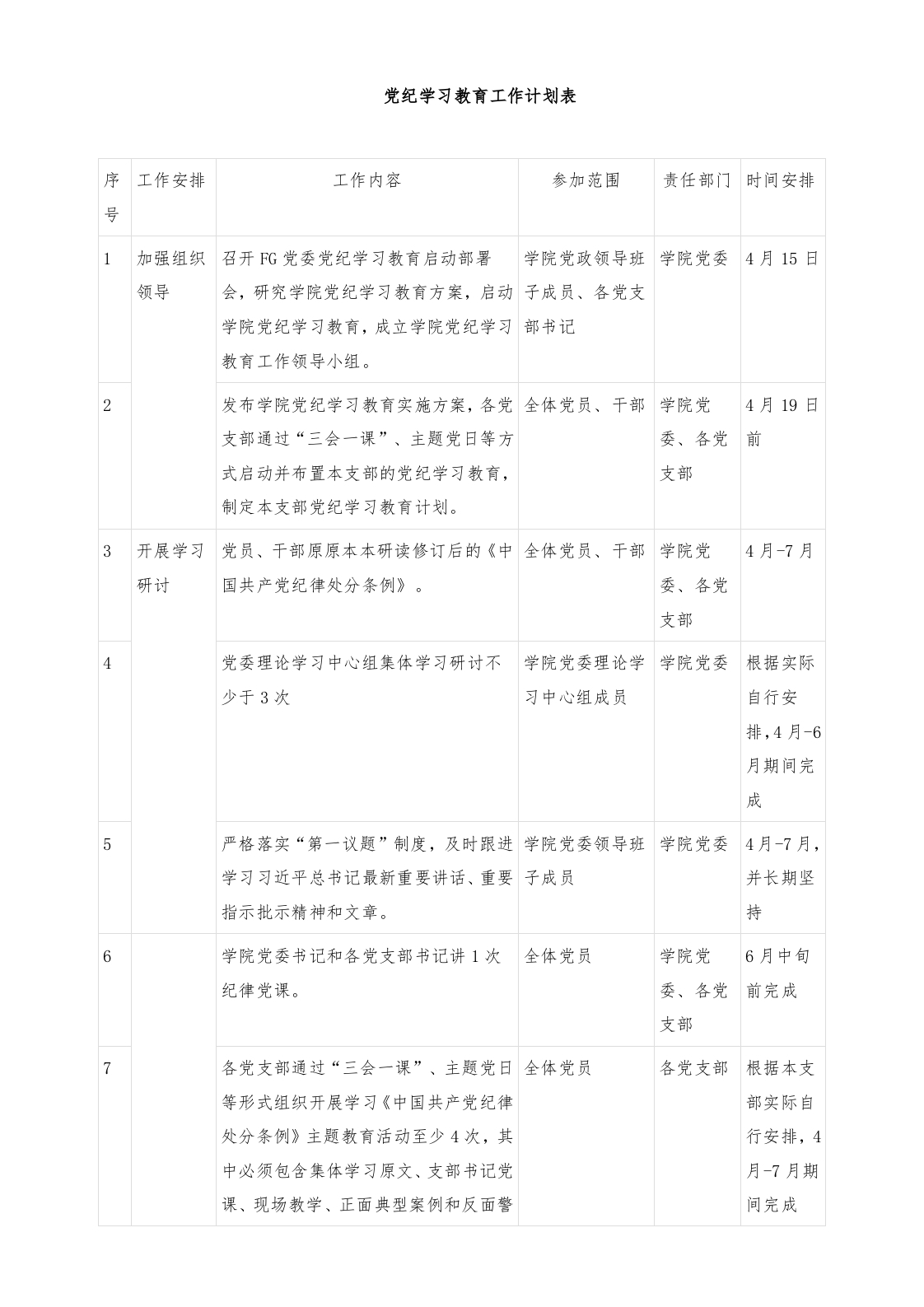 党纪学习教育工作计划表

| 序号 | 工作安排 | 工作内容 | 参加范围 | 责任部门 | 时间安排 |
|---|---|---|---|---|---|
| 1 | 加强组织领导 | 召开FG党委党纪学习教育启动部署会，研究学院党纪学习教育方案，启动学院党纪学习教育，成立学院党纪学习教育工作领导小组。 | 学院党政领导班子成员、各党支部书记 | 学院党委 | 4月15日 |
| 2 | | 发布学院党纪学习教育实施方案，各党支部通过“三会一课”、主题党日等方式启动并布置本支部的党纪学习教育，制定本支部党纪学习教育计划。 | 全体党员、干部 | 学院党委、各党支部 | 4月19日前 |
| 3 | 开展学习研讨 | 党员、干部原原本本研读修订后的《中国共产党纪律处分条例》。 | 全体党员、干部 | 学院党委、各党支部 | 4月-7月 |
| 4 | | 党委理论学习中心组集体学习研讨不少于3次 | 学院党委理论学习中心组成员 | 学院党委 | 根据实际自行安排，4月-6月期间完成 |
| 5 | | 严格落实“第一议题”制度，及时跟进学习习近平总书记最新重要讲话、重要指示批示精神和文章。 | 学院党委领导班子成员 | 学院党委 | 4月-7月，并长期坚持 |
| 6 | | 学院党委书记和各党支部书记讲1次纪律党课。 | 全体党员 | 学院党委、各党支部 | 6月中旬前完成 |
| 7 | | 各党支部通过“三会一课”、主题党日等形式组织开展学习《中国共产党纪律处分条例》主题教育活动至少4次，其中必须包含集体学习原文、支部书记党课、现场教学、正面典型案例和反面警 | 全体党员 | 各党支部 | 根据本支部实际自行安排，4月-7月期间完成 |